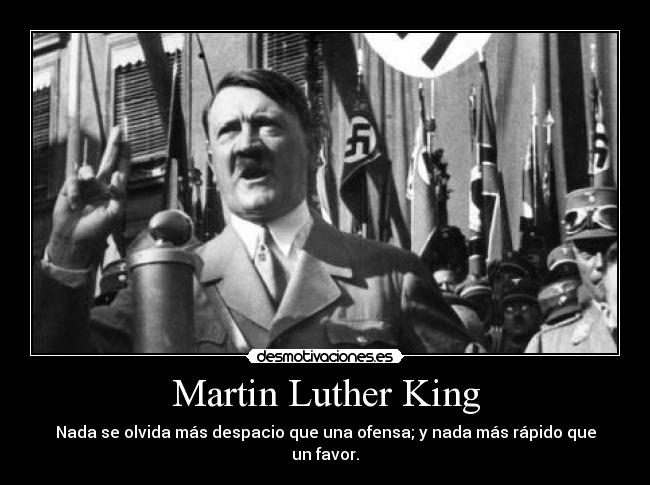 desmotivaciones.es

Martin Luther King

Nada se olvida más despacio que una ofensa; y nada más rápido que un favor.